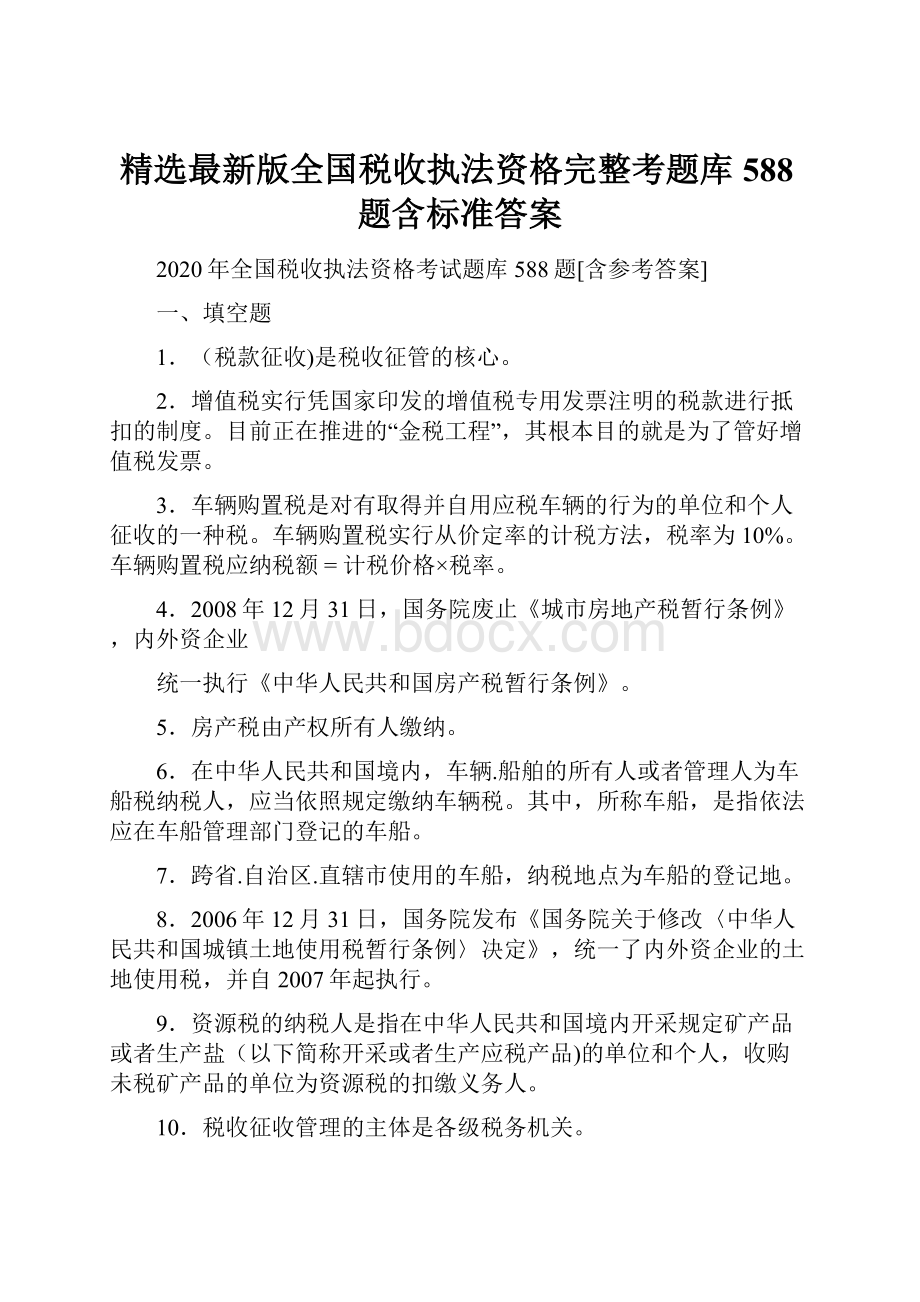 精选最新版全国税收执法资格完整考题库588题含标准答案

2020年全国税收执法资格考试题库588题[含参考答案]

一、填空题

1．（税款征收)是税收征管的核心。

2．增值税实行凭国家印发的增值税专用发票注明的税款进行抵扣的制度。目前正在推进的“金税工程”，其根本目的就是为了管好增值税发票。

3．车辆购置税是对有取得并自用应税车辆的行为的单位和个人征收的一种税。车辆购置税实行从价定率的计税方法，税率为10%。车辆购置税应纳税额＝计税价格×税率。

4．2008年12月31日，国务院废止《城市房地产税暂行条例》，内外资企业

www.bdocx.com

统一执行《中华人民共和国房产税暂行条例》。

5．房产税由产权所有人缴纳。

6．在中华人民共和国境内，车辆.船舶的所有人或者管理人为车船税纳税人，应当依照规定缴纳车辆税。其中，所称车船，是指依法应在车船管理部门登记的车船。

7．跨省.自治区.直辖市使用的车船，纳税地点为车船的登记地。

8．2006年12月31日，国务院发布《国务院关于修改〈中华人民共和国城镇土地使用税暂行条例〉决定》，统一了内外资企业的土地使用税，并自2007年起执行。

9．资源税的纳税人是指在中华人民共和国境内开采规定矿产品或者生产盐（以下简称开采或者生产应税产品)的单位和个人，收购未税矿产品的单位为资源税的扣缴义务人。

10．税收征收管理的主体是各级税务机关。